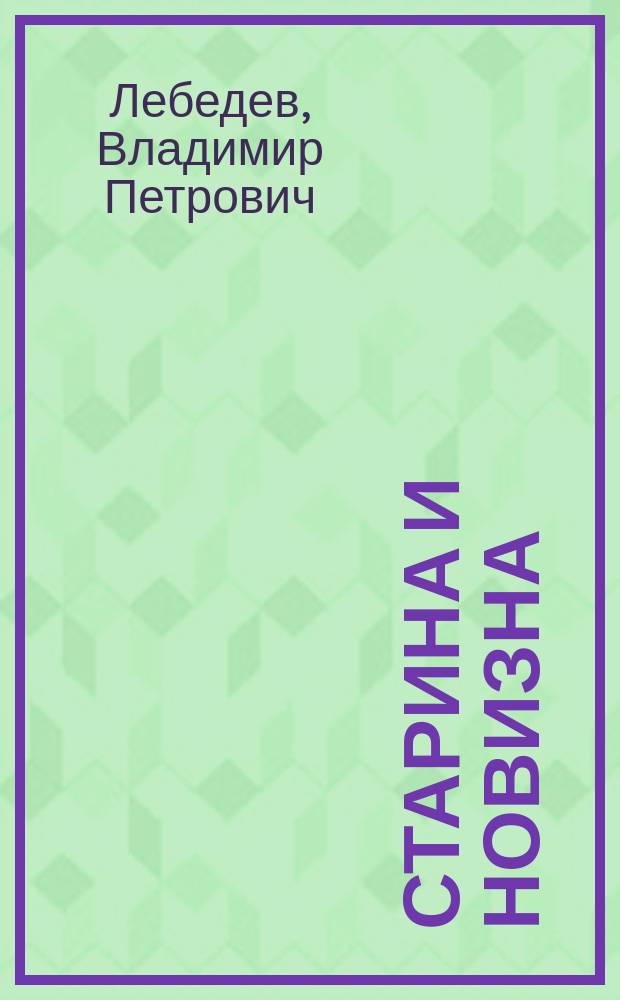 Лебедев, Владимир Петрович

СТАРИНА И НОВИЗНА